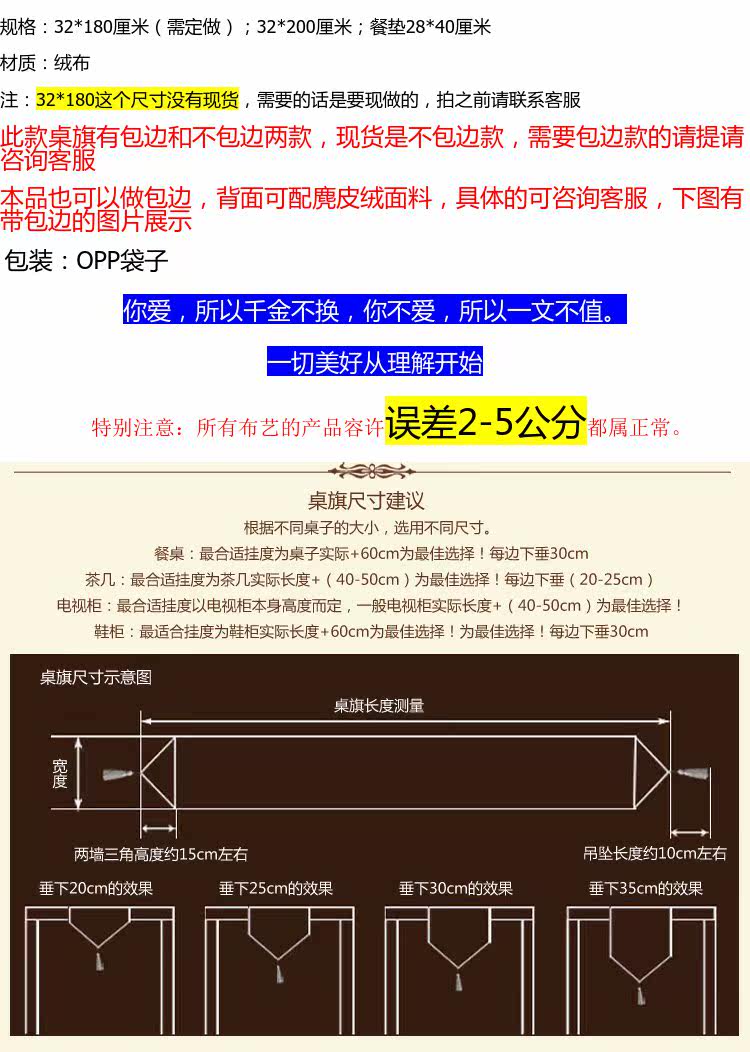 规格：32*180厘米（需定做）；32*200厘米；餐垫28*40厘米

材质：绒布

注：32*180这个尺寸没有现货，需要的话是要现做的，拍之前请联系客服

此款桌旗有包边和不包边两款，现货是不包边款，需要包边款的请提请咨询客服

本品也可以做包边，背面可配麂皮绒面料，具体的可咨询客服，下图有带包边的图片展示

包装：OPP袋子

你爱，所以千金不换，你不爱，所以一文不值。

一切美好从理解开始

特别注意：所有布艺的产品容许误差2-5公分都属正常。

桌旗尺寸建议

根据不同桌子的大小，选用不同尺寸。

餐桌：最合适挂度为桌子实际+60cm为最佳选择！每边下垂30cm

茶几：最合适挂度为茶几实际长度+（40-50cm）为最佳选择！每边下垂（20-25cm）

电视柜：最合适挂度以电视柜本身高度而定，一般电视柜实际长度+（40-50cm）为最佳选择！

鞋柜：最适合挂度为鞋柜实际长度+60cm为最佳选择！为最佳选择！每边下垂30cm

桌旗尺寸示意图

桌旗长度测量

宽度

两墙三角高度约15cm左右

吊坠长度约10cm左右

垂下20cm的效果

垂下25cm的效果

垂下30cm的效果

垂下35cm的效果